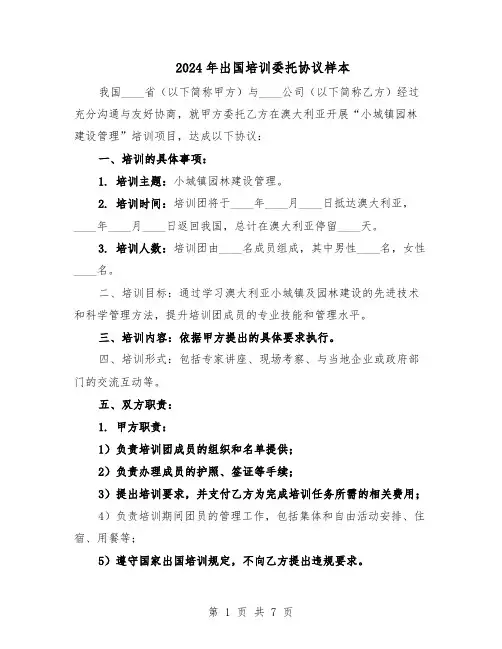 2024年出国培训委托协议样本

我国____省（以下简称甲方）与____公司（以下简称乙方）经过充分沟通与友好协商，就甲方委托乙方在澳大利亚开展“小城镇园林建设管理”培训项目，达成以下协议：

一、培训的具体事项：

1. 培训主题：小城镇园林建设管理。

2. 培训时间：培训团将于____年____月____日抵达澳大利亚，____年____月____日返回我国，总计在澳大利亚停留____天。

3. 培训人数：培训团由____名成员组成，其中男性____名，女性____名。

二、培训目标：通过学习澳大利亚小城镇及园林建设的先进技术和科学管理方法，提升培训团成员的专业技能和管理水平。

三、培训内容：依据甲方提出的具体要求执行。

四、培训形式：包括专家讲座、现场考察、与当地企业或政府部门的交流互动等。

五、双方职责：

1. 甲方职责：

1）负责培训团成员的组织和名单提供；

2）负责办理成员的护照、签证等手续；

3）提出培训要求，并支付乙方为完成培训任务所需的相关费用；

4）负责培训期间团员的管理工作，包括集体和自由活动安排、住宿、用餐等；

5）遵守国家出国培训规定，不向乙方提出违规要求。

第 1 页 共 7 页